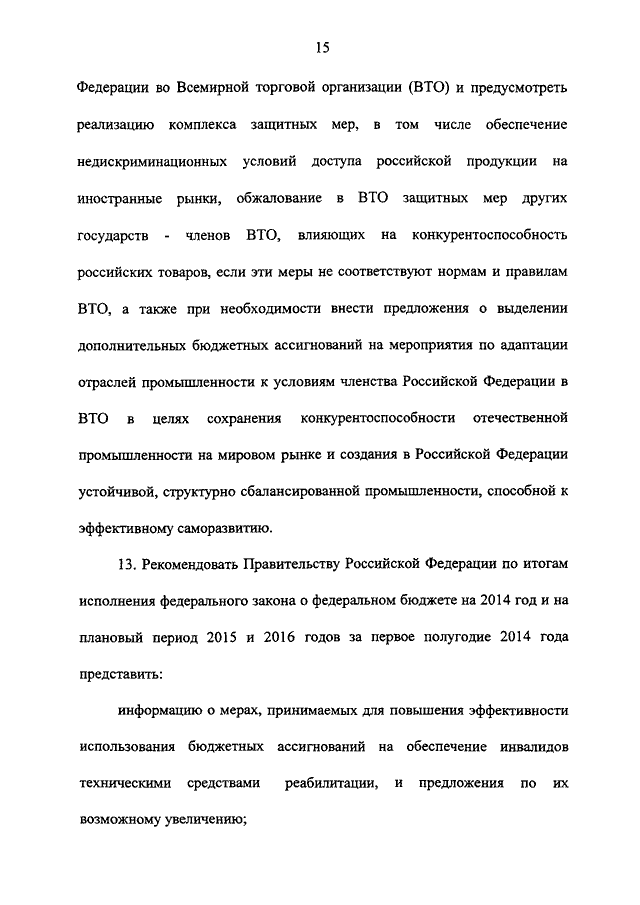 15

Федерации во Всемирной торговой организации (ВТО) и предусмотреть реализацию комплекса защитных мер, в том числе обеспечение недискриминационных условий доступа российской продукции на иностранные рынки, обжалование в ВТО защитных мер других государств - членов ВТО, влияющих на конкурентоспособность российских товаров, если эти меры не соответствуют нормам и правилам ВТО, а также при необходимости внести предложения о выделении дополнительных бюджетных ассигнований на мероприятия по адаптации отраслей промышленности к условиям членства Российской Федерации в ВТО в целях сохранения конкурентоспособности отечественной промышленности на мировом рынке и создания в Российской Федерации устойчивой, структурно сбалансированной промышленности, способной к эффективному саморазвитию.

13. Рекомендовать Правительству Российской Федерации по итогам исполнения федерального закона о федеральном бюджете на 2014 год и на плановый период 2015 и 2016 годов за первое полугодие 2014 года представить:

информацию о мерах, принимаемых для повышения эффективности использования бюджетных ассигнований на обеспечение инвалидов техническими средствами реабилитации, и предложения по их возможному увеличению;